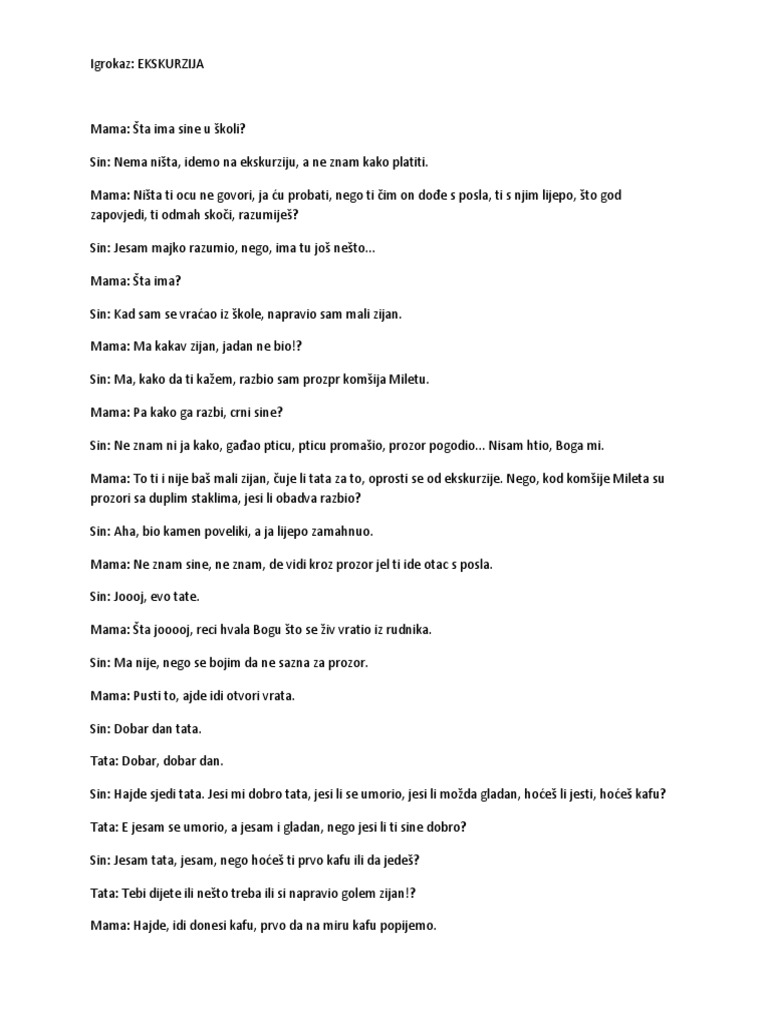 Igrokaz: EKSKURZIJA

Mama: Šta ima sine u školi?

Sin: Nema ništa, idemo na ekskurziju, a ne znam kako platiti.

Mama: Ništa ti ocu ne govori, ja ću probati, nego ti čim on dođe s posla, ti s njim lijepo, što god zapovjedi, ti odmah skoči, razumiješ?

Sin: Jesam majko razumio, nego, ima tu još nešto...

Mama: Šta ima?

Sin: Kad sam se vraćao iz škole, napravio sam mali zijan.

Mama: Ma kakav zijan, jadan ne bio!?

Sin: Ma, kako da ti kažem, razbio sam prozpr komšija Miletu.

Mama: Pa kako ga razbi, crni sine?

Sin: Ne znam ni ja kako, gađao pticu, pticu promašio, prozor pogodio... Nisam htio, Boga mi.

Mama: To ti i nije baš mali zijan, čuje li tata za to, oprosti se od ekskurzije. Nego, kod komšije Mileta su prozori sa duplim staklima, jesi li obadva razbio?

Sin: Aha, bio kamen poveliki, a ja lijepo zamahnuo.

Mama: Ne znam sine, ne znam, de vidi kroz prozor jel ti ide otac s posla.

Sin: Joooj, evo tate.

Mama: Šta jooooj, reci hvala Bogu što se živ vratio iz rudnika.

Sin: Ma nije, nego se bojim da ne sazna za prozor.

Mama: Pusti to, ajde idi otvori vrata.

Sin: Dobar dan tata.

Tata: Dobar, dobar dan.

Sin: Hajde sjedi tata. Jesi mi dobro tata, jesi li se umorio, jesi li možda gladan, hoćeš li jesti, hoćeš kafu?

Tata: E jesam se umorio, a jesam i gladan, nego jesi li ti sine dobro?

Sin: Jesam tata, jesam, nego hoćeš ti prvo kafu ili da jedeš?

Tata: Tebi dijete ili nešto treba ili si napravio golem zijan!?

Mama: Hajde, idi donesi kafu, prvo da na miru kafu popijemo.